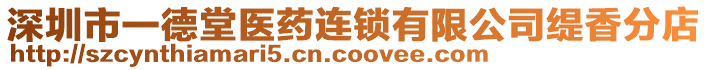 深圳市一德堂医药连锁有限公司缇香分店
http://szcynthiamari5.cn.coovee.com